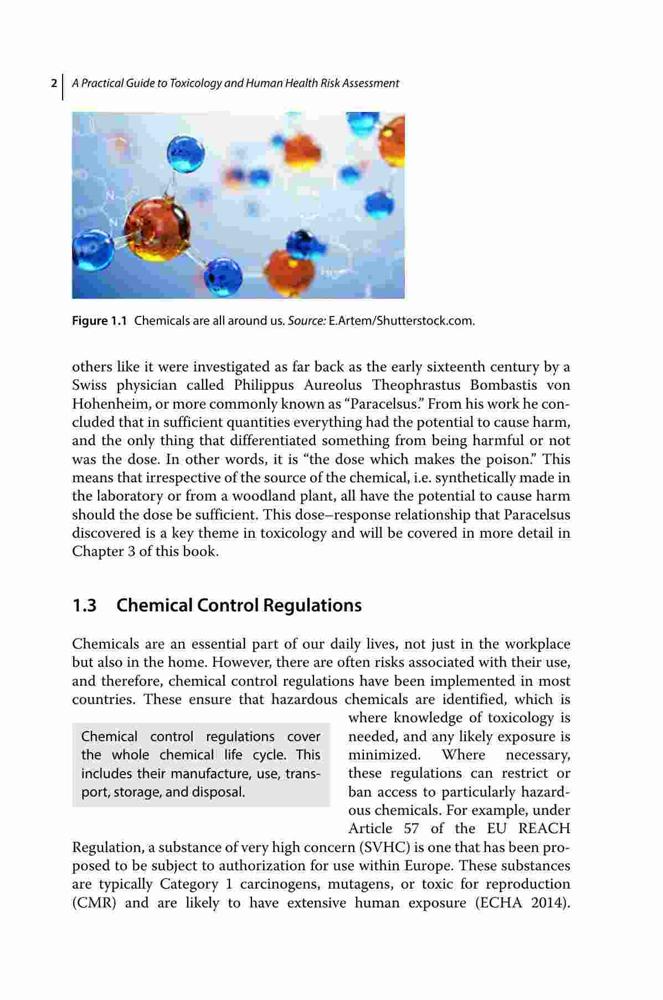 2 | A Practical Guide to Toxicology and Human Health Risk Assessment

Figure 1.1 Chemicals are all around us. Source: E.Artem/Shutterstock.com.

others like it were investigated as far back as the early sixteenth century by a Swiss physician called Philippus Aureolus Theophrastus Bombastis von Hohenheim, or more commonly known as "Paracelsus." From his work he concluded that in sufficient quantities everything had the potential to cause harm, and the only thing that differentiated something from being harmful or not was the dose. In other words, it is "the dose which makes the poison." This means that irrespective of the source of the chemical, i.e. synthetically made in the laboratory or from a woodland plant, all have the potential to cause harm should the dose be sufficient. This dose–response relationship that Paracelsus discovered is a key theme in toxicology and will be covered in more detail in Chapter 3 of this book.

1.3 Chemical Control Regulations

Chemicals are an essential part of our daily lives, not just in the workplace but also in the home. However, there are often risks associated with their use, and therefore, chemical control regulations have been implemented in most countries. These ensure that hazardous chemicals are identified, which is where knowledge of toxicology is needed, and any likely exposure is minimized. Where necessary, these regulations can restrict or ban access to particularly hazardous chemicals. For example, under Article 57 of the EU REACH Regulation, a substance of very high concern (SVHC) is one that has been proposed to be subject to authorization for use within Europe. These substances are typically Category 1 carcinogens, mutagens, or toxic for reproduction (CMR) and are likely to have extensive human exposure (ECHA 2014).

Chemical control regulations cover the whole chemical life cycle. This includes their manufacture, use, transport, storage, and disposal.